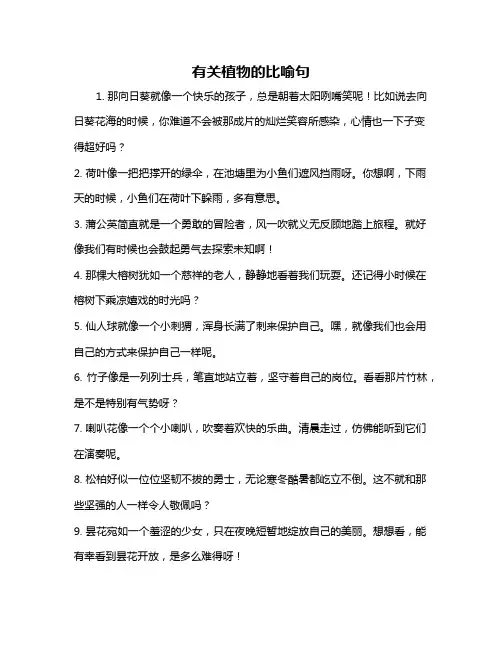 有关植物的比喻句

1. 那向日葵就像一个快乐的孩子，总是朝着太阳咧嘴笑呢！比如说去向日葵花海的时候，你难道不会被那成片的灿烂笑容所感染，心情也一下子变得超好吗？

2. 荷叶像一把把撑开的绿伞，在池塘里为小鱼们遮风挡雨呀。你想啊，下雨天的时候，小鱼们在荷叶下躲雨，多有意思。

3. 蒲公英简直就是一个勇敢的冒险者，风一吹就义无反顾地踏上旅程。就好像我们有时候也会鼓起勇气去探索未知啊！

4. 那棵大榕树犹如一个慈祥的老人，静静地看着我们玩耍。还记得小时候在榕树下乘凉嬉戏的时光吗？

5. 仙人球就像一个小刺猬，浑身长满了刺来保护自己。嘿，就像我们也会用自己的方式来保护自己一样呢。

6. 竹子像是一列列士兵，笔直地站立着，坚守着自己的岗位。看看那片竹林，是不是特别有气势呀？

7. 喇叭花像一个个小喇叭，吹奏着欢快的乐曲。清晨走过，仿佛能听到它们在演奏呢。

8. 松柏好似一位位坚韧不拔的勇士，无论寒冬酷暑都屹立不倒。这不就和那些坚强的人一样令人敬佩吗？

9. 昙花宛如一个羞涩的少女，只在夜晚短暂地绽放自己的美丽。想想看，能有幸看到昙花开放，是多么难得呀！